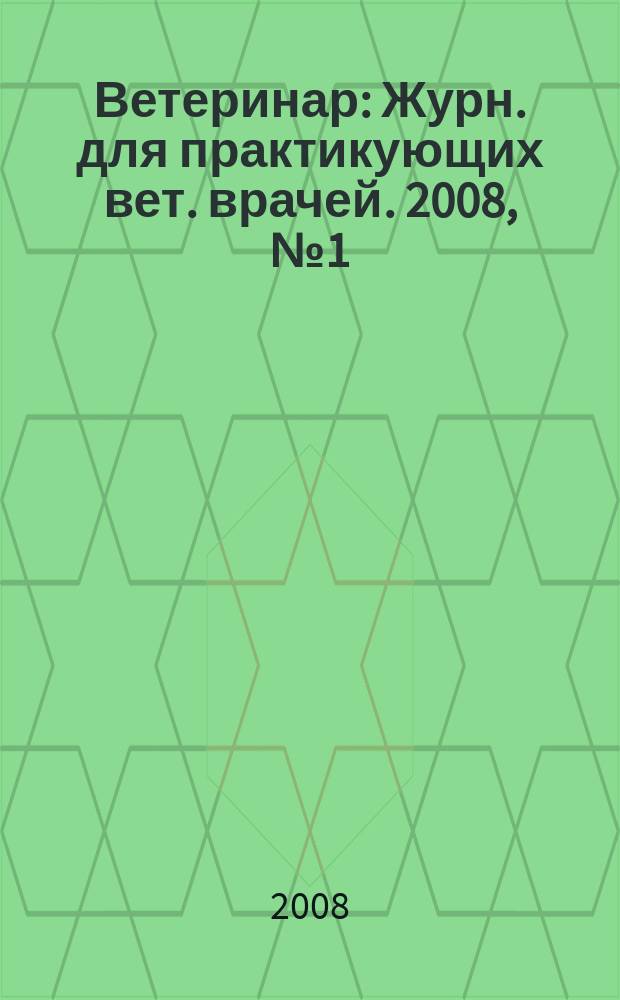 Ветеринар: Журн. для практикующих вет. врачей. 2008, №1

2008